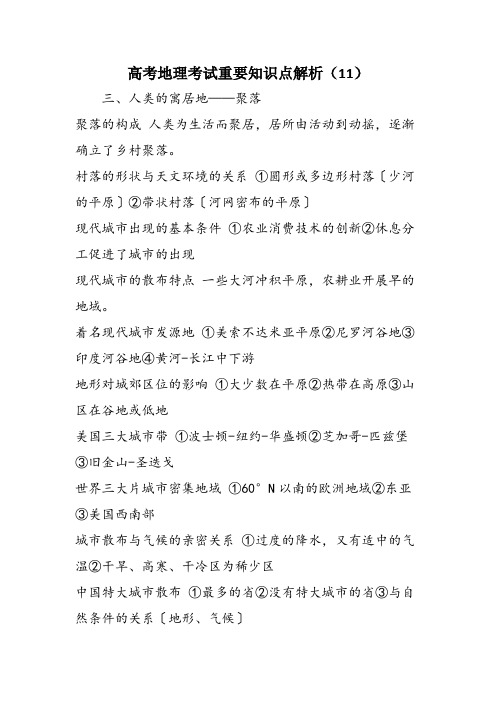 高考地理考试重要知识点解析（11）

三、人类的寓居地——聚落

聚落的构成 人类为生活而聚居，居所由活动到动摇，逐渐确立了乡村聚落。

村落的形状与天文环境的关系 ①圆形或多边形村落〔少河的平原〕②带状村落〔河网密布的平原〕

现代城市出现的基本条件 ①农业消费技术的创新②休息分工促进了城市的出现

现代城市的散布特点 一些大河冲积平原，农耕业开展早的地域。

着名现代城市发源地 ①美索不达米亚平原②尼罗河谷地③印度河谷地④黄河-长江中下游

地形对城郊区位的影响 ①大少数在平原②热带在高原③山区在谷地或低地

美国三大城市带 ①波士顿-纽约-华盛顿②芝加哥-匹兹堡③旧金山-圣迭戈

世界三大片城市密集地域 ①60°N以南的欧洲地域②东亚③美国西南部

城市散布与气候的亲密关系 ①过度的降水，又有适中的气温②干旱、高寒、干冷区为稀少区

中国特大城市散布 ①最多的省②没有特大城市的省③与自然条件的关系〔地形、气候〕